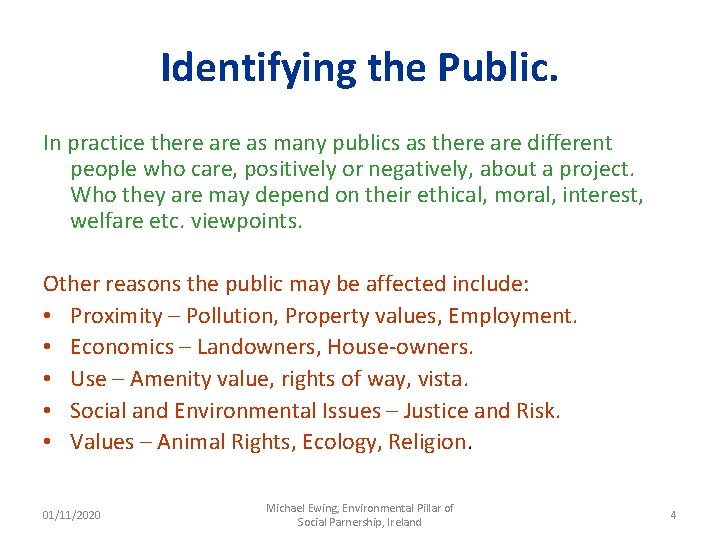 Identifying the Public.

In practice there are as many publics as there are different people who care, positively or negatively, about a project. Who they are may depend on their ethical, moral, interest, welfare etc. viewpoints.

Other reasons the public may be affected include:
• Proximity – Pollution, Property values, Employment.
• Economics – Landowners, House-owners.
• Use – Amenity value, rights of way, vista.
• Social and Environmental Issues – Justice and Risk.
• Values – Animal Rights, Ecology, Religion.

01/11/2020

Michael Ewing, Environmental Pillar of Social Parnership, Ireland

4